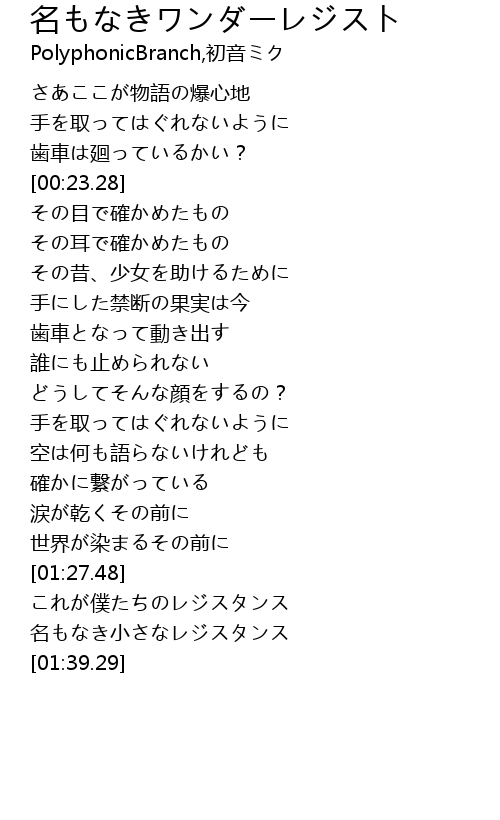 名もなきワンダーレジスト
PolyphonicBranch,初音ミク

さあここが物語の爆心地
手を取ってはぐれないように
歯車は廻っているかい？
[00:23.28]
その目で確かめたもの
その耳で確かめたもの
その昔、少女を助けるために
手にした禁断の果実は今
歯車となって動き出す
誰にも止められない
どうしてそんな顔をするの？
手を取ってはぐれないように
空は何も語らないけれども
確かに繋がっている
涙が乾くその前に
世界が染まるその前に
[01:27.48]
これが僕たちのレジスタンス
名もなき小さなレジスタンス
[01:39.29]